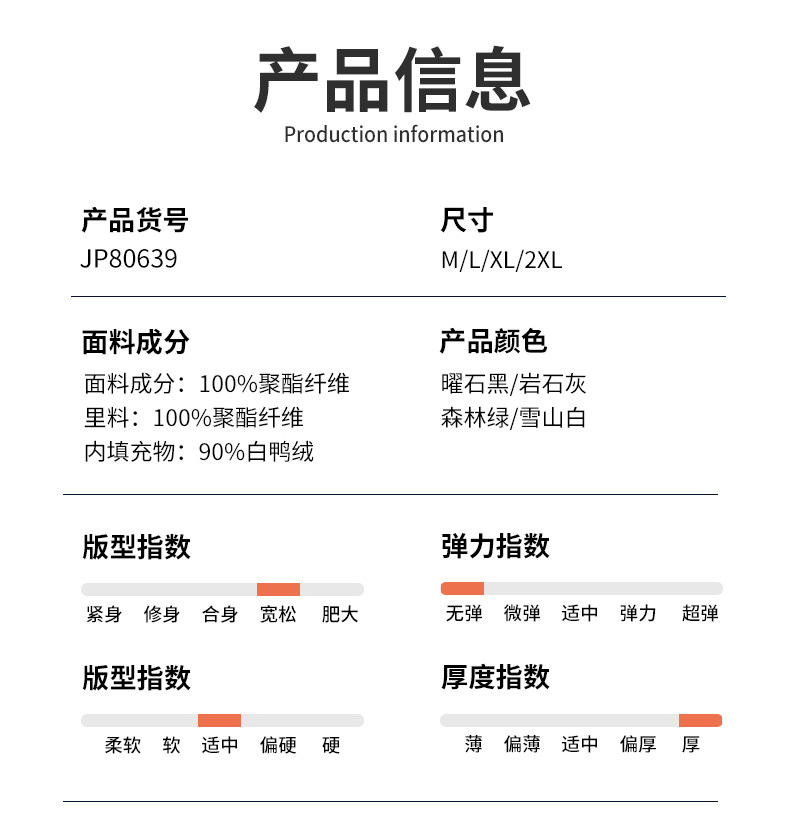 产品信息
Production information

产品货号
JP80639

尺寸
M/L/XL/2XL

面料成分
面料成分：100%聚酯纤维
里料：100%聚酯纤维
内填充物：90%白鸭绒

产品颜色
曜石黑/岩石灰
森林绿/雪山白

版型指数
紧身 修身 合身 宽松 肥大

弹力指数
无弹 微弹 适中 弹力 超弹

版型指数
柔软 软 适中 偏硬 硬

厚度指数
薄 偏薄 适中 偏厚 厚